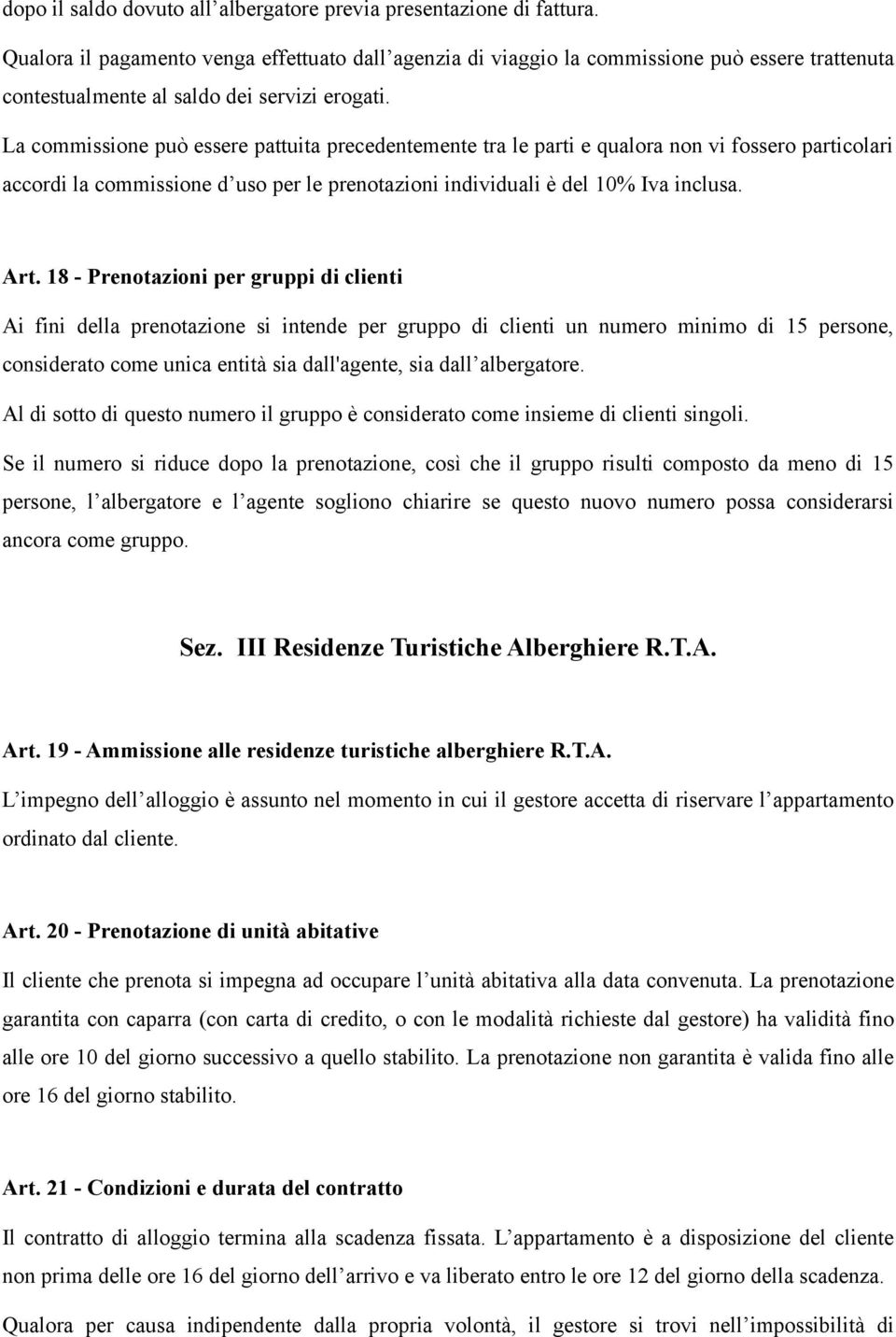 dopo il saldo dovuto all’albergatore previa presentazione di fattura.

Qualora il pagamento venga effettuato dall’agenzia di viaggio la commissione può essere trattenuta contestualmente al saldo dei servizi erogati.

La commissione può essere pattuita precedentemente tra le parti e qualora non vi fossero particolari accordi la commissione d’uso per le prenotazioni individuali è del 10% Iva inclusa.

Art. 18 - Prenotazioni per gruppi di clienti

Ai fini della prenotazione si intende per gruppo di clienti un numero minimo di 15 persone, considerato come unica entità sia dall'agente, sia dall’albergatore.

Al di sotto di questo numero il gruppo è considerato come insieme di clienti singoli.

Se il numero si riduce dopo la prenotazione, così che il gruppo risulti composto da meno di 15 persone, l’albergatore e l’agente sogliono chiarire se questo nuovo numero possa considerarsi ancora come gruppo.

Sez. III Residenze Turistiche Alberghiere R.T.A.

Art. 19 - Ammissione alle residenze turistiche alberghiere R.T.A.

L’impegno dell’alloggio è assunto nel momento in cui il gestore accetta di riservare l’appartamento ordinato dal cliente.

Art. 20 - Prenotazione di unità abitative

Il cliente che prenota si impegna ad occupare l’unità abitativa alla data convenuta. La prenotazione garantita con caparra (con carta di credito, o con le modalità richieste dal gestore) ha validità fino alle ore 10 del giorno successivo a quello stabilito. La prenotazione non garantita è valida fino alle ore 16 del giorno stabilito.

Art. 21 - Condizioni e durata del contratto

Il contratto di alloggio termina alla scadenza fissata. L’appartamento è a disposizione del cliente non prima delle ore 16 del giorno dell’arrivo e va liberato entro le ore 12 del giorno della scadenza.

Qualora per causa indipendente dalla propria volontà, il gestore si trovi nell’impossibilità di